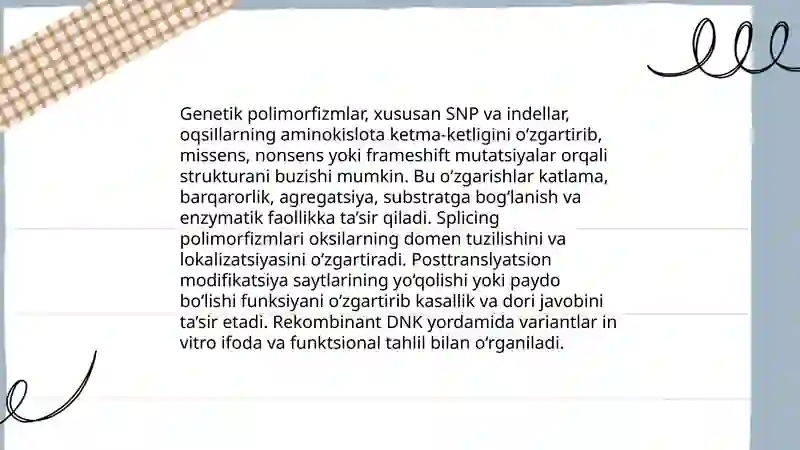 Genetik polimorfizmlar, xususan SNP va indellar, oqsillarning aminokislota ketma-ketligini oʻzgartirib, missens, nonsens yoki frameshift mutatsiyalar orqali strukturani buzishi mumkin. Bu oʻzgarishlar katlama, barqarorlik, agregatsiya, substratga bogʻlanish va enzymatik faollikka taʼsir qiladi. Splicing polimorfizmlari oksilarning domen tuzilishini va lokalizatsiyasini oʻzgartiradi. Posttranslyatsion modifikatsiya saytlarining yoʻqolishi yoki paydo boʻlishi funksiyani oʻzgartirib kasallik va dori javobini taʼsir etadi. Rekombinant DNK yordamida variantlar in vitro ifoda va funktsional tahlil bilan oʻrganiladi.